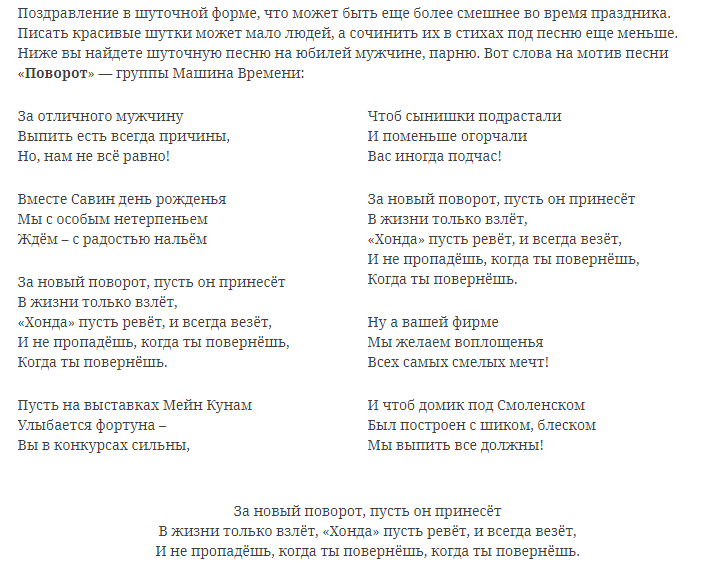 Поздравление в шуточной форме, что может быть еще более смешнее во время праздника. Писать красивые шутки может мало людей, а сочинить их в стихах под песню еще меньше. Ниже вы найдете шуточную песню на юбилей мужчине, парню. Вот слова на мотив песни «Поворот» — группы Машина Времени:

За отличного мужчину
Выпить есть всегда причины,
Но, нам не всё равно!

Вместе Савин день рожденья
Мы с особым нетерпеньем
Ждём – с радостью нальём

За новый поворот, пусть он принесёт
В жизни только взлёт,
«Хонда» пусть ревёт, и всегда везёт,
И не пропадёшь, когда ты повернёшь,
Когда ты повернёшь.

Пусть на выставках Мейн Кунам
Улыбается фортуна –
Вы в конкурсах сильны,

Чтоб сынишки подрастали
И поменьше огорчали
Вас иногда подчас!

За новый поворот, пусть он принесёт
В жизни только взлёт,
«Хонда» пусть ревёт, и всегда везёт,
И не пропадёшь, когда ты повернёшь,
Когда ты повернёшь.

Ну а вашей фирме
Мы желаем воплощенья
Всех самых смелых мечт!

И чтоб домик под Смоленском
Был построен с шиком, блеском
Мы выпить все должны!

За новый поворот, пусть он принесёт
В жизни только взлёт, «Хонда» пусть ревёт, и всегда везёт,
И не пропадёшь, когда ты повернёшь, когда ты повернёшь.